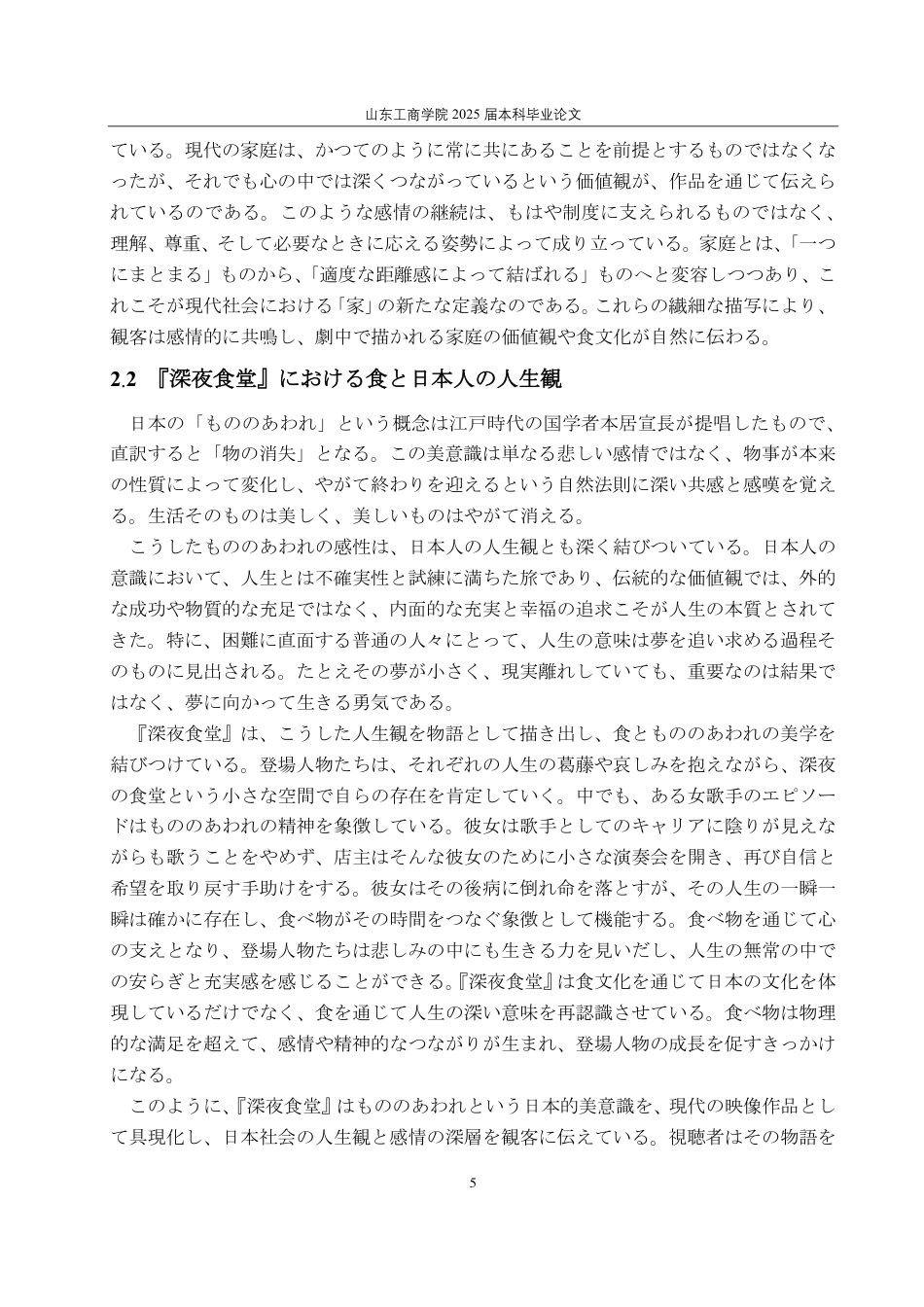 山东工商学院 2025 届本科毕业论文

ている。現代の家庭は、かつてのように常に共にあることを前提とするものではなくなったが、それでも心の中では深くつながっているという価値観が、作品を通じて伝えられているのである。このような感情の継続は、もはや制度に支えられるものではなく、理解、尊重、そして必要なときに応える姿勢によって成り立っている。家庭とは、「一つにまとまる」ものから、「適度な距離感によって結ばれる」ものへと変容しつつあり、これこそが現代社会における「家」の新たな定義なのである。これらの繊細な描写により、観客は感情的に共鳴し、劇中で描かれる家庭の価値観や食文化が自然に伝わる。

2.2 『深夜食堂』における食と日本人の人生観

日本の「もののあわれ」という概念は江戸時代の国学者本居宣長が提唱したもので、直訳すると「物の消失」となる。この美意識は単なる悲しい感情ではなく、物事が本来の性質によって変化し、やがて終わりを迎えるという自然法則に深い共感と感嘆を覚える。生活そのものは美しく、美しいものはやがて消える。

こうしたもののあわれの感性は、日本人の人生観とも深く結びついている。日本人の意識において、人生とは不確実性と試練に満ちた旅であり、伝統的な価値観では、外的な成功や物質的な充足ではなく、内面的な充実と幸福の追求こそが人生の本質とされてきた。特に、困難に直面する普通の人々にとって、人生の意味は夢を追い求める過程そのものに見出される。たとえその夢が小さく、現実離れしていても、重要なのは結果ではなく、夢に向かって生きる勇気である。

『深夜食堂』は、こうした人生観を物語として描き出し、食ともののあわれの美学を結びつけている。登場人物たちは、それぞれの人生の葛藤や哀しみを抱えながら、深夜の食堂という小さな空間で自らの存在を肯定していく。中でも、ある女歌手のエピソードはもののあわれの精神を象徴している。彼女は歌手としてのキャリアに陰りが見えながらも歌うことをやめず、店主はそんな彼女のために小さな演奏会を開き、再び自信と希望を取り戻す手助けをする。彼女はその後病に倒れ命を落とすが、その人生の一瞬一瞬は確かに存在し、食べ物がその時間をつなぐ象徴として機能する。食べ物を通じて心の支えとなり、登場人物たちは悲しみの中にも生きる力を見いだし、人生の無常の中での安らぎと充実感を感じることができる。『深夜食堂』は食文化を通じて日本の文化を体現しているだけでなく、食を通じて人生の深い意味を再認識させている。食べ物は物理的な満足を超えて、感情や精神的なつながりが生まれ、登場人物の成長を促すきっかけになる。

このように、『深夜食堂』はもののあわれという日本的美意識を、現代の映像作品として具現化し、日本社会の人生観と感情の深層を観客に伝えている。視聴者はその物語を

5